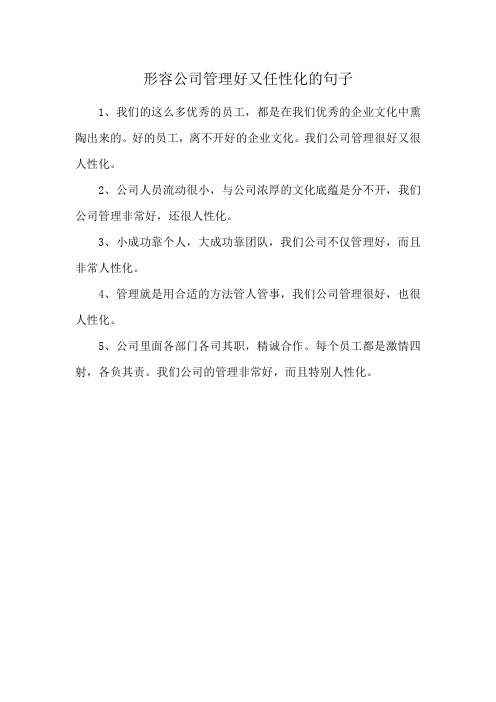 形容公司管理好又任性化的句子

1、我们的这么多优秀的员工，都是在我们优秀的企业文化中熏陶出来的。好的员工，离不开好的企业文化。我们公司管理很好又很人性化。

2、公司人员流动很小，与公司浓厚的文化底蕴是分不开，我们公司管理非常好，还很人性化。

3、小成功靠个人，大成功靠团队，我们公司不仅管理好，而且非常人性化。

4、管理就是用合适的方法管人管事，我们公司管理很好，也很人性化。

5、公司里面各部门各司其职，精诚合作。每个员工都是激情四射，各负其责。我们公司的管理非常好，而且特别人性化。